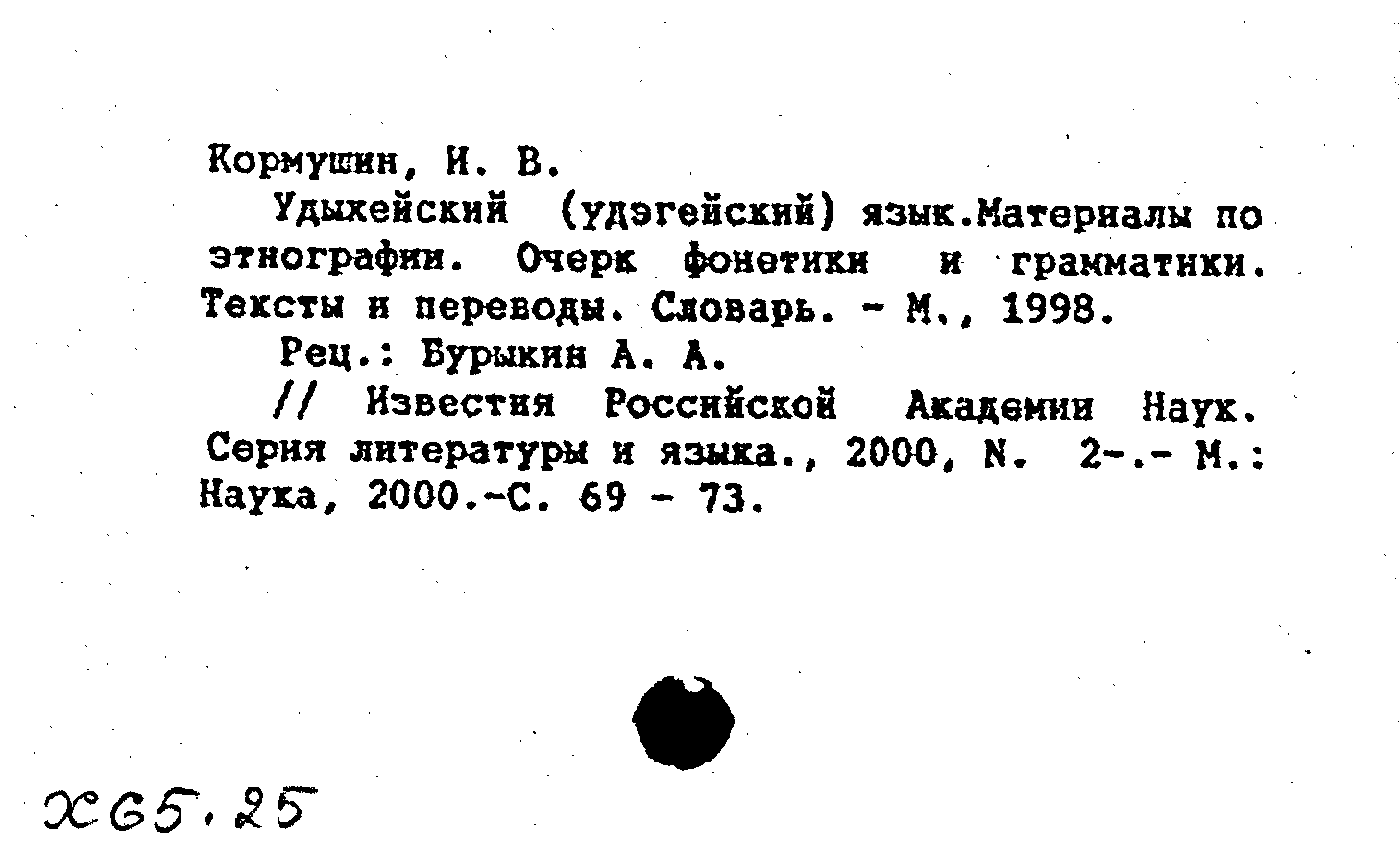 Кормушин, И. В.

Удыхейский (удэгейский) язык.Материалы по этнографии. Очерк фонетики и грамматики. Тексты и переводы. Словарь. - М., 1998.

Рец.: Бурыкин А. А.

// Известия Российской Академии Наук. Серия литературы и языка., 2000, N. 2-.- М.: Наука, 2000.-С. 69 - 73.

Ж65.25